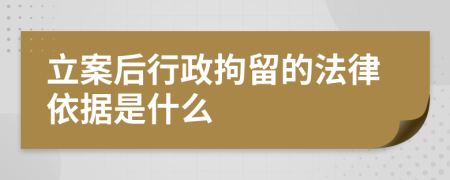 立案后行政拘留的法律依据是什么